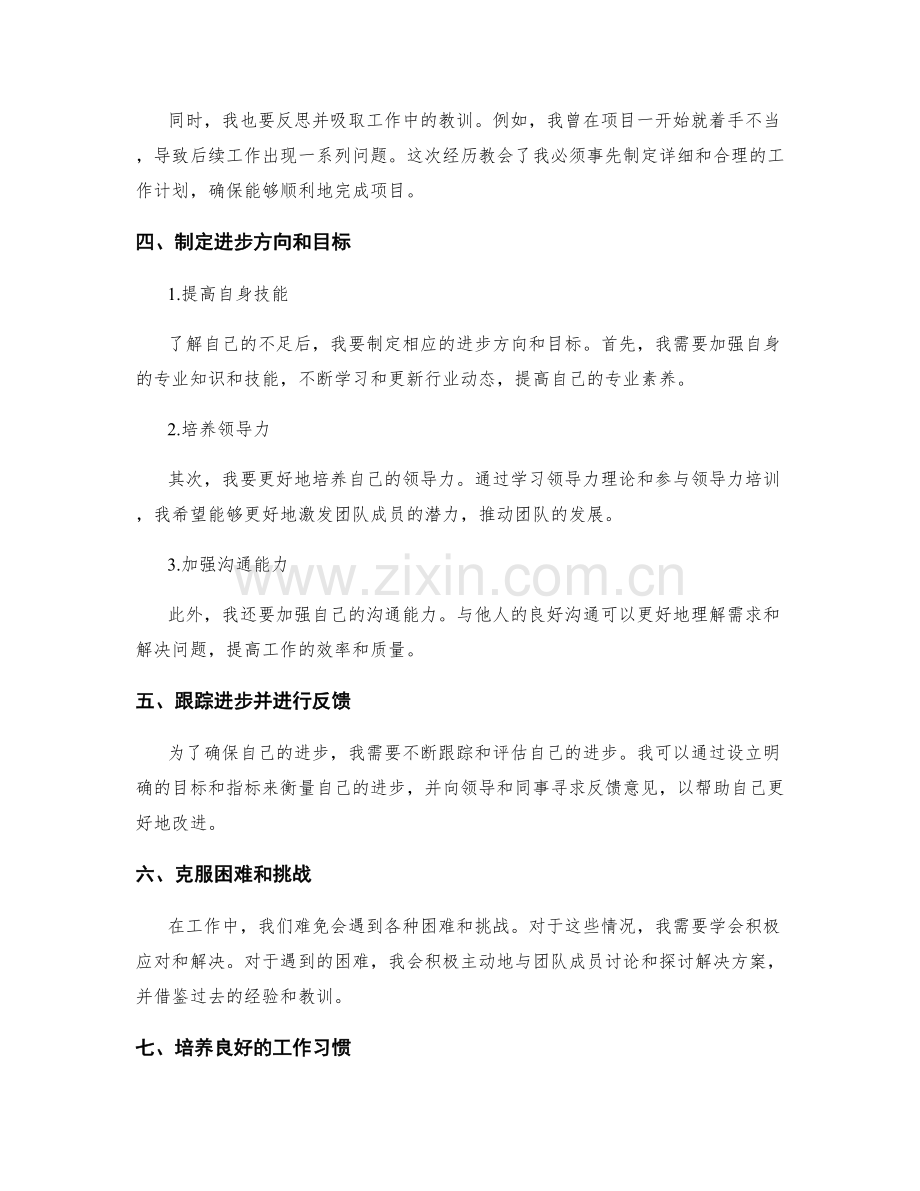 同时，我也要反思并吸取工作中的教训。例如，我曾在项目一开始就着手不当，导致后续工作出现一系列问题。这次经历教会了我必须事先制定详细和合理的工作计划，确保能够顺利地完成项目。

四、制定进步方向和目标

1.提高自身技能

了解自己的不足后，我要制定相应的进步方向和目标。首先，我需要加强自身的专业知识和技能，不断学习和更新行业动态，提高自己的专业素养。

2.培养领导力

其次，我要更好地培养自己的领导力。通过学习领导力理论和参与领导力培训，我希望能够更好地激发团队成员的潜力，推动团队的发展。

3.加强沟通能力

此外，我还要加强自己的沟通能力。与他人的良好沟通可以更好地理解需求和解决问题，提高工作的效率和质量。

五、跟踪进步并进行反馈

为了确保自己的进步，我需要不断跟踪和评估自己的进步。我可以通过设立明确的目标和指标来衡量自己的进步，并向领导和同事寻求反馈意见，以帮助自己更好地改进。

六、克服困难和挑战

在工作中，我们难免会遇到各种困难和挑战。对于这些情况，我需要学会积极应对和解决。对于遇到的困难，我会积极主动地与团队成员讨论和探讨解决方案，并借鉴过去的经验和教训。

七、培养良好的工作习惯

www.zixin.com.cn